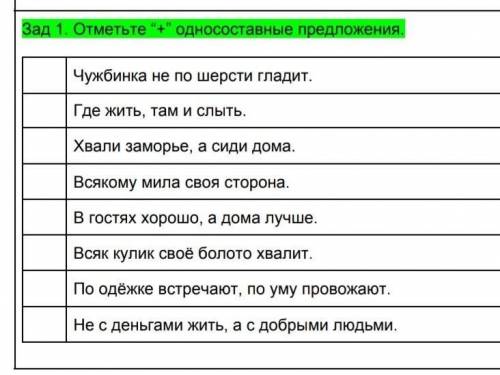 Зад 1. Отметьте "+" односоставные предложения.

| | |
|---|---|
| | Чужбинка не по шерсти гладит. |
| | Где жить, там и слыть. |
| | Хвали заморье, а сиди дома. |
| | Всякому мила своя сторона. |
| | В гостях хорошо, а дома лучше. |
| | Всяк кулик своё болото хвалит. |
| | По одёжке встречают, по уму провожают. |
| | Не с деньгами жить, а с добрыми людьми. |